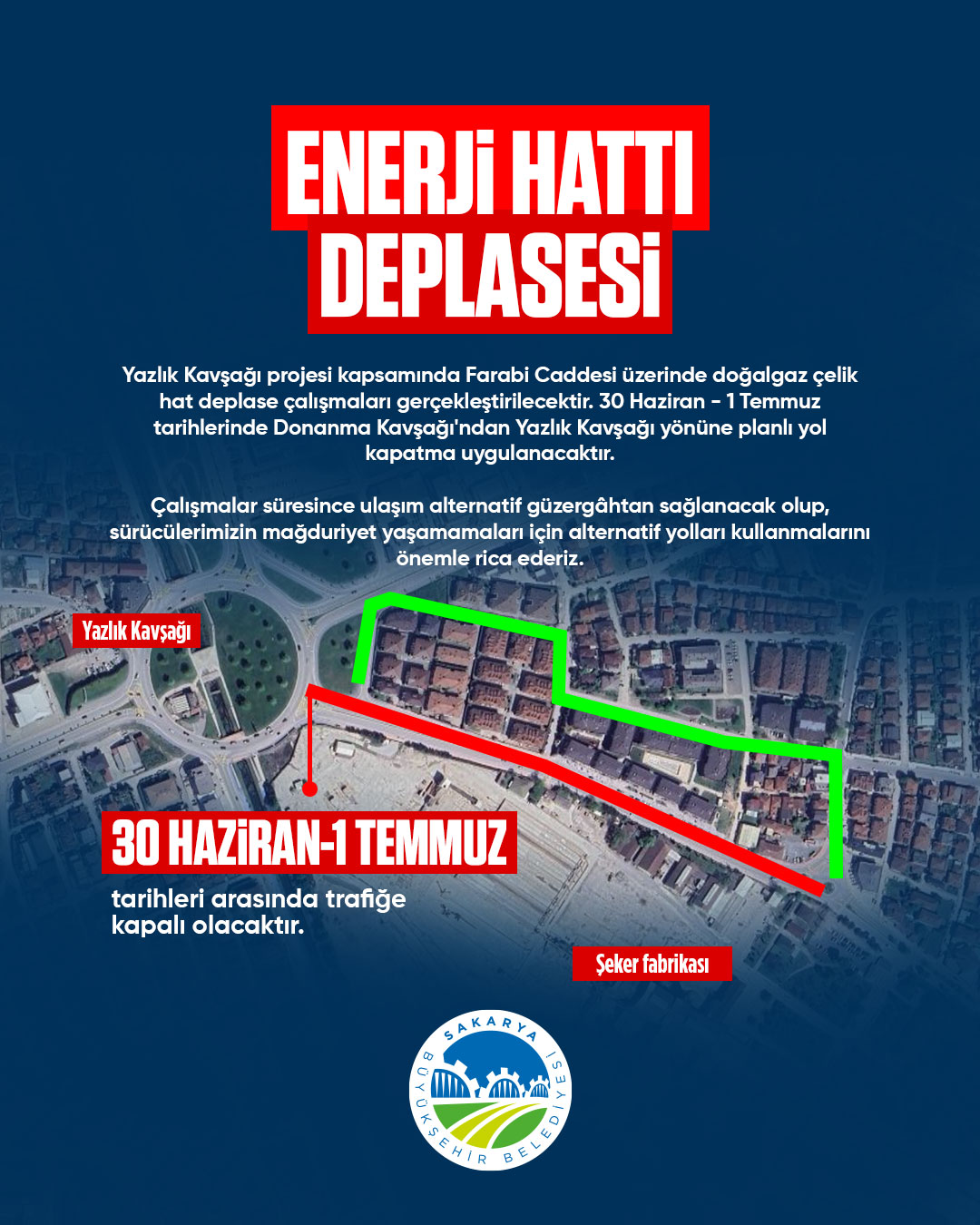 ENERJİ HATTI DEPLASESİ

Yazlık Kavşağı projesi kapsamında Farabi Caddesi üzerinde doğalgaz çelik hat deplase çalışmaları gerçekleştirilecektir. 30 Haziran - 1 Temmuz tarihlerinde Donanma Kavşağı'ndan Yazlık Kavşağı yönüne planlı yol kapatma uygulanacaktır.

Çalışmalar süresince ulaşım alternatif güzergâhtan sağlanacak olup, sürücülerimizin mağduriyet yaşamamaları için alternatif yolları kullanmalarını önemle rica ederiz.

Yazlık Kavşağı

30 HAZİRAN-1 TEMMUZ

tarihleri arasında trafiğe kapalı olacaktır.

Şeker fabrikası

SAKARYA BÜYÜKŞEHİR BELEDİYESİ